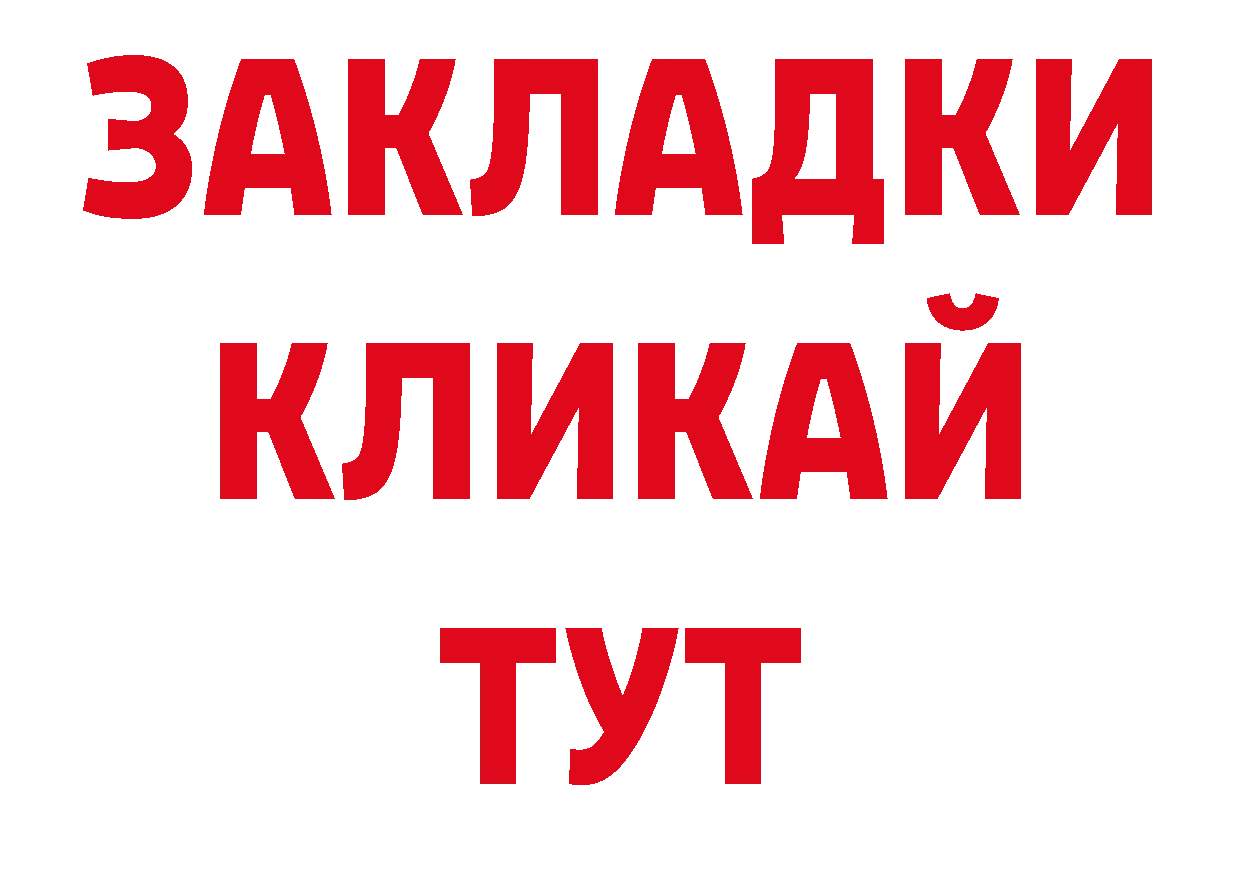 ЗАКЛАДКИ
КЛИКАЙ
ТУТ